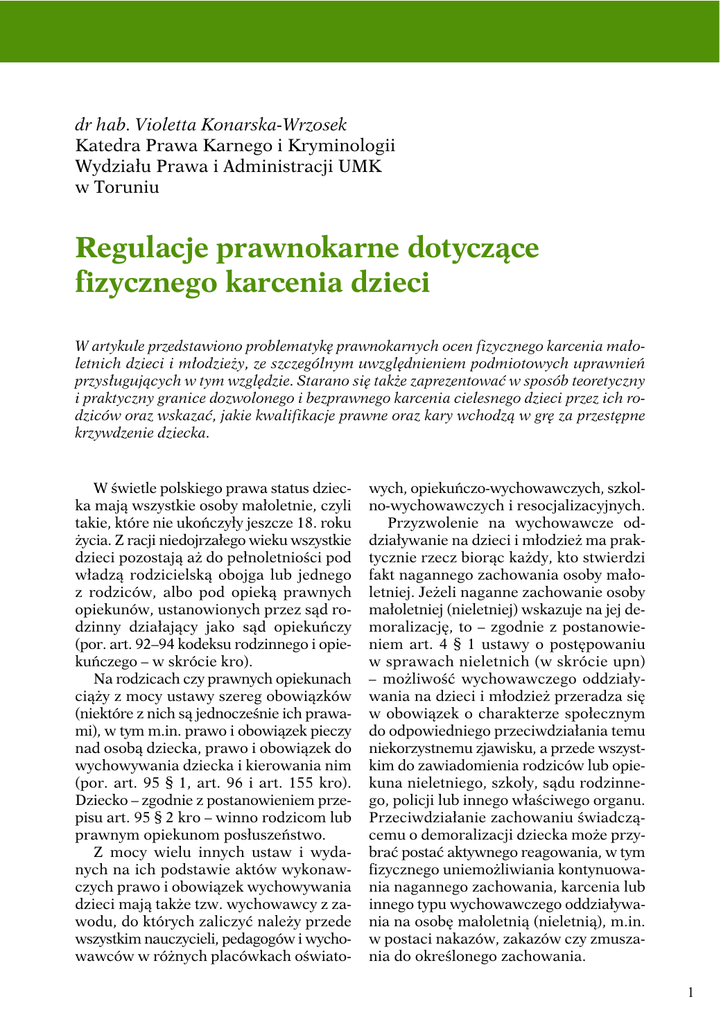 dr hab. Violetta Konarska-Wrzosek
Katedra Prawa Karnego i Kryminologii
Wydziału Prawa i Administracji UMK
w Toruniu

Regulacje prawnokarne dotyczące fizycznego karcenia dzieci

W artykule przedstawiono problematykę prawnokarnych ocen fizycznego karcenia małoletnich dzieci i młodzieży, ze szczególnym uwzględnieniem podmiotowych uprawnień przysługujących w tym względzie. Starano się także zaprezentować w sposób teoretyczny i praktyczny granice dozwolonego i bezprawnego karcenia cielesnego dzieci przez ich rodziców oraz wskazać, jakie kwalifikacje prawne oraz kary wchodzą w grę za przestępne krzywdzenie dziecka.

W świetle polskiego prawa status dziecka mają wszystkie osoby małoletnie, czyli takie, które nie ukończyły jeszcze 18. roku życia. Z racji niedojrzałego wieku wszystkie dzieci pozostają aż do pełnoletności pod władzą rodzicielską obojga lub jednego z rodziców, albo pod opieką prawnych opiekunów, ustanowionych przez sąd rodzinny działający jako sąd opiekuńczy (por. art. 92–94 kodeksu rodzinnego i opiekuńczego – w skrócie kro).

Na rodzicach czy prawnych opiekunach ciąży z mocy ustawy szereg obowiązków (niektóre z nich są jednocześnie ich prawami), w tym m.in. prawo i obowiązek pieczy nad osobą dziecka, prawo i obowiązek do wychowywania dziecka i kierowania nim (por. art. 95 § 1, art. 96 i art. 155 kro). Dziecko – zgodnie z postanowieniem przepisu art. 95 § 2 kro – winno rodzicom lub prawnym opiekunom posłuszeństwo.

Z mocy wielu innych ustaw i wydanych na ich podstawie aktów wykonawczych prawo i obowiązek wychowywania dzieci mają także tzw. wychowawcy z zawodu, do których zaliczyć należy przede wszystkim nauczycieli, pedagogów i wychowawców w różnych placówkach oświatowych, opiekuńczo-wychowawczych, szkolno-wychowawczych i resocjalizacyjnych.

Przyzwolenie na wychowawcze oddziaływanie na dzieci i młodzież ma praktycznie rzecz biorąc każdy, kto stwierdzi fakt nagannego zachowania osoby małoletniej. Jeżeli naganne zachowanie osoby małoletniej (nieletniej) wskazuje na jej demoralizację, to – zgodnie z postanowieniem art. 4 § 1 ustawy o postępowaniu w sprawach nieletnich (w skrócie upn) – możliwość wychowawczego oddziaływania na dzieci i młodzież przeradza się w obowiązek o charakterze społecznym do odpowiedniego przeciwdziałania temu niekorzystnemu zjawisku, a przede wszystkim do zawiadomienia rodziców lub opiekuna nieletniego, szkoły, sądu rodzinnego, policji lub innego właściwego organu. Przeciwdziałanie zachowaniu świadczącemu o demoralizacji dziecka może przybrać postać aktywnego reagowania, w tym fizycznego uniemożliwiania kontynuowania nagannego zachowania, karcenia lub innego typu wychowawczego oddziaływania na osobę małoletnią (nieletnią), m.in. w postaci nakazów, zakazów czy zmuszania do określonego zachowania.

1